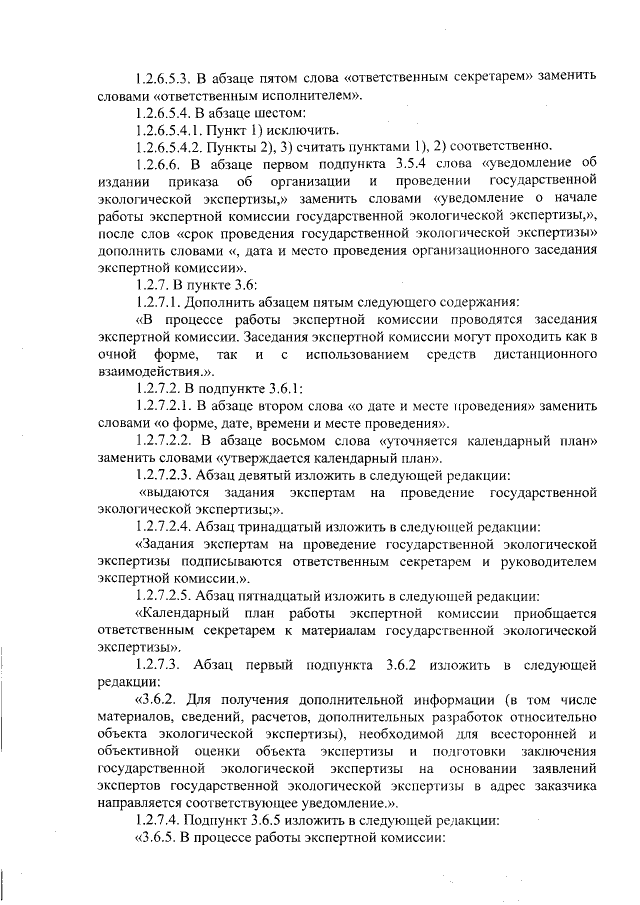 1.2.6.5.3. В абзаце пятом слова «ответственным секретарем» заменить словами «ответственным исполнителем».

1.2.6.5.4. В абзаце шестом:

1.2.6.5.4.1. Пункт 1) исключить.

1.2.6.5.4.2. Пункты 2), 3) считать пунктами 1), 2) соответственно.

1.2.6.6. В абзаце первом подпункта 3.5.4 слова «уведомление об издании приказа об организации и проведении государственной экологической экспертизы,» заменить словами «уведомление о начале работы экспертной комиссии государственной экологической экспертизы,», после слов «срок проведения государственной экологической экспертизы» дополнить словами «, дата и место проведения организационного заседания экспертной комиссии».

1.2.7. В пункте 3.6:

1.2.7.1. Дополнить абзацем пятым следующего содержания:

«В процессе работы экспертной комиссии проводятся заседания экспертной комиссии. Заседания экспертной комиссии могут проходить как в очной форме, так и с использованием средств дистанционного взаимодействия.».

1.2.7.2. В подпункте 3.6.1:

1.2.7.2.1. В абзаце втором слова «о дате и месте проведения» заменить словами «о форме, дате, времени и месте проведения».

1.2.7.2.2. В абзаце восьмом слова «уточняется календарный план» заменить словами «утверждается календарный план».

1.2.7.2.3. Абзац девятый изложить в следующей редакции:

«выдаются задания экспертам на проведение государственной экологической экспертизы;».

1.2.7.2.4. Абзац тринадцатый изложить в следующей редакции:

«Задания экспертам на проведение государственной экологической экспертизы подписываются ответственным секретарем и руководителем экспертной комиссии.».

1.2.7.2.5. Абзац пятнадцатый изложить в следующей редакции:

«Календарный план работы экспертной комиссии приобщается ответственным секретарем к материалам государственной экологической экспертизы».

1.2.7.3. Абзац первый подпункта 3.6.2 изложить в следующей редакции:

«3.6.2. Для получения дополнительной информации (в том числе материалов, сведений, расчетов, дополнительных разработок относительно объекта экологической экспертизы), необходимой для всесторонней и объективной оценки объекта экспертизы и подготовки заключения государственной экологической экспертизы на основании заявлений экспертов государственной экологической экспертизы в адрес заказчика направляется соответствующее уведомление.».

1.2.7.4. Подпункт 3.6.5 изложить в следующей редакции:

«3.6.5. В процессе работы экспертной комиссии: